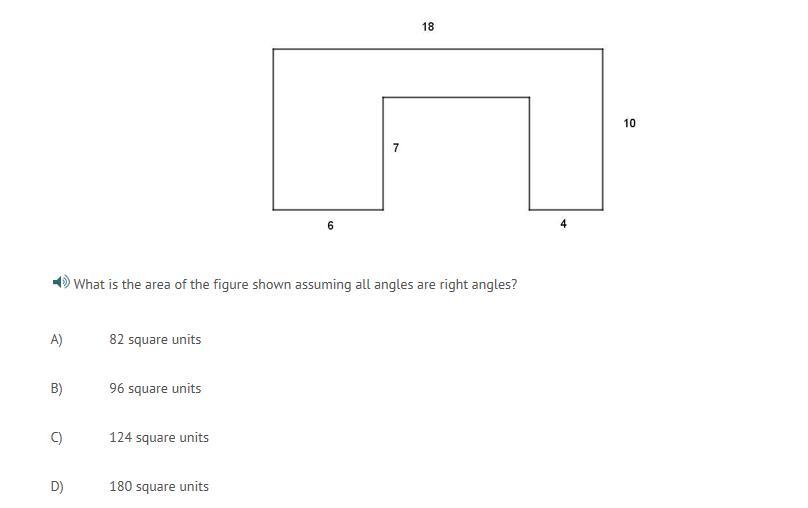 18

10

7

6

4

What is the area of the figure shown assuming all angles are right angles?

A) 82 square units

B) 96 square units

C) 124 square units

D) 180 square units